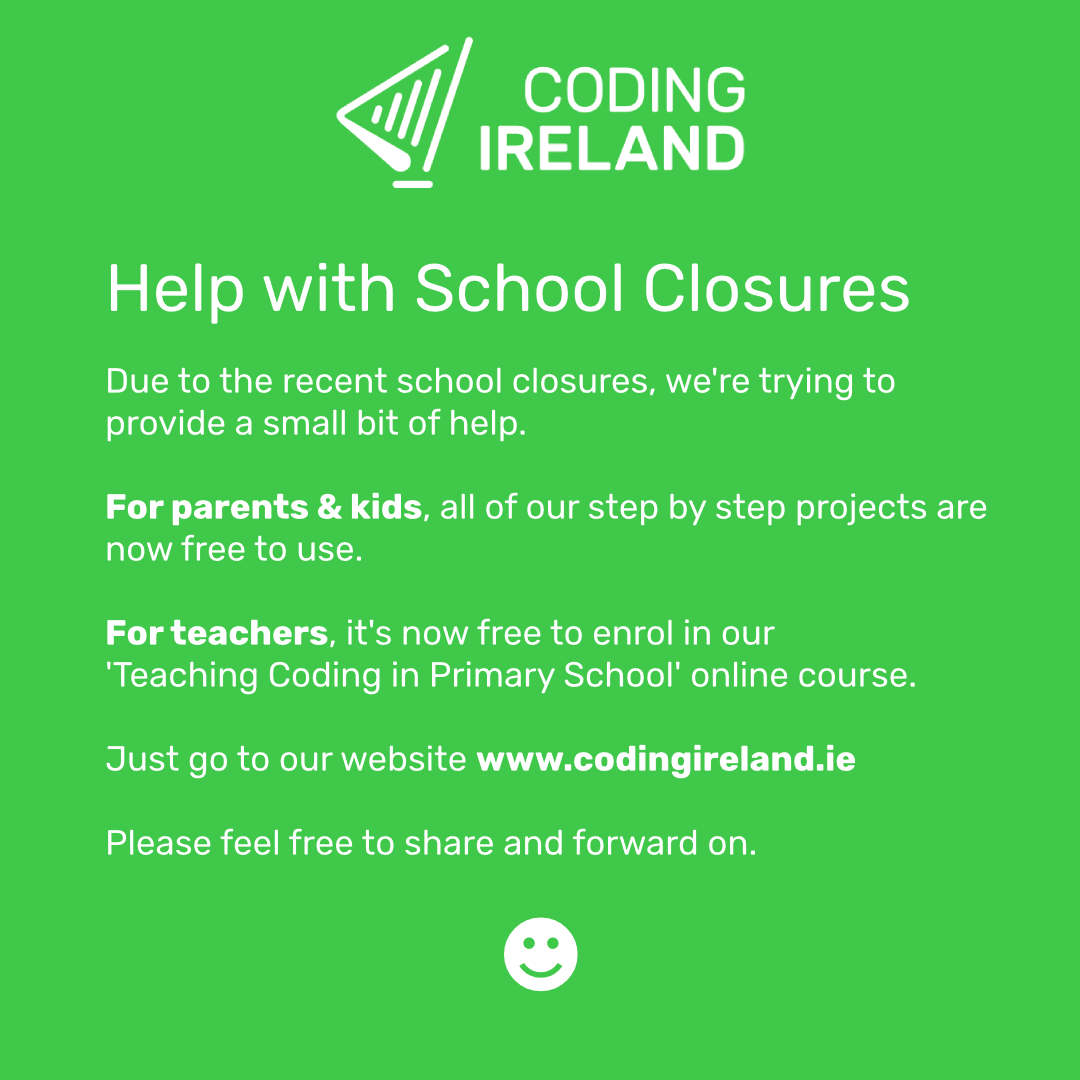 CODING
IRELAND

Help with School Closures

Due to the recent school closures, we're trying to provide a small bit of help.

For parents & kids, all of our step by step projects are now free to use.

For teachers, it's now free to enrol in our 'Teaching Coding in Primary School' online course.

Just go to our website www.codingireland.ie

Please feel free to share and forward on.